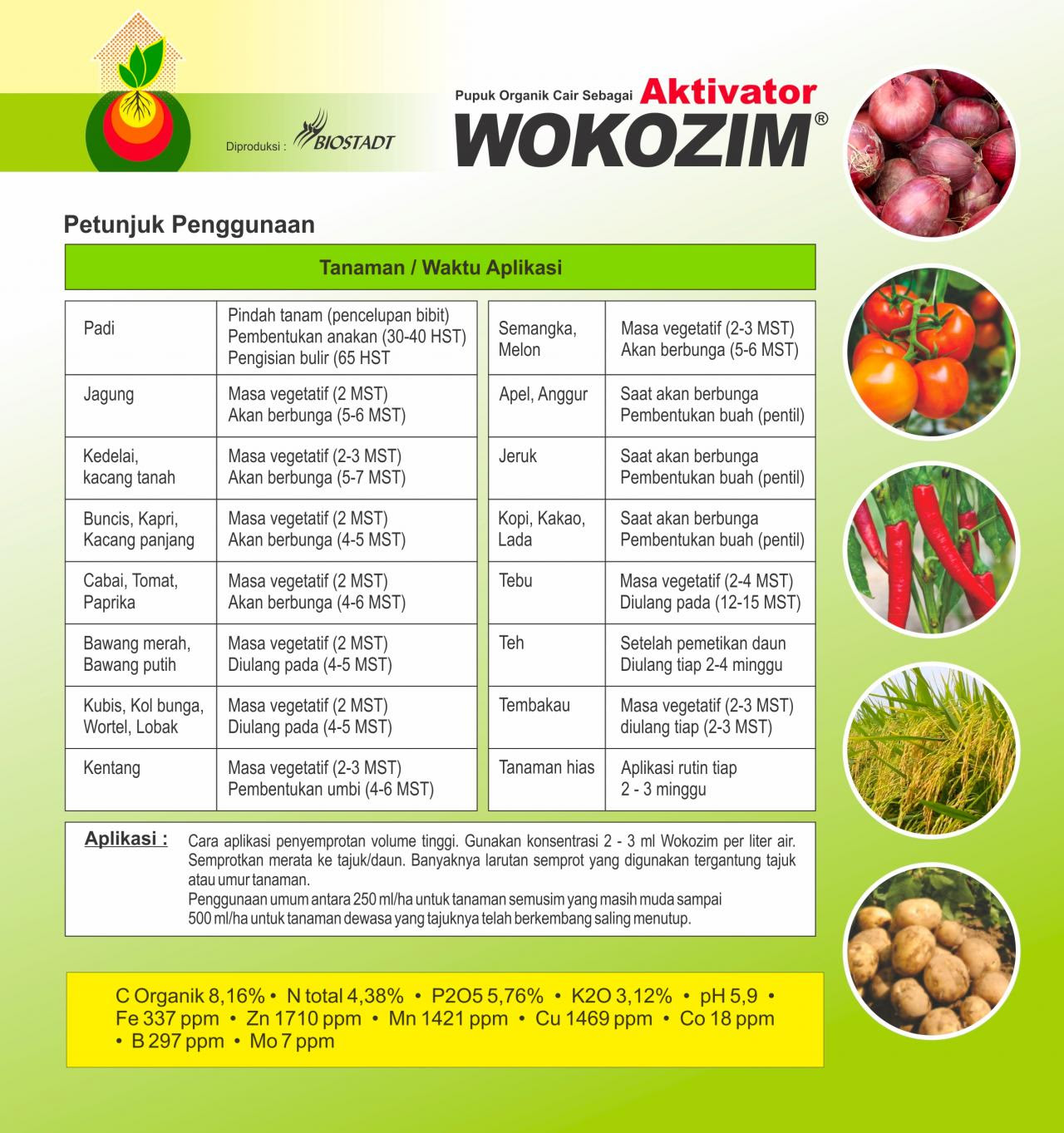 Diproduksi : BIOSTADT

Pupuk Organik Cair Sebagai Aktivator
WOKOZIM®

Petunjuk Penggunaan

Tanaman / Waktu Aplikasi

| | |
|---|---|
| Padi | Pindah tanam (pencelupan bibit) Pembentukan anakan (30-40 HST) Pengisian bulir (65 HST |
| Jagung | Masa vegetatif (2 MST) Akan berbunga (5-6 MST) |
| Kedelai, kacang tanah | Masa vegetatif (2-3 MST) Akan berbunga (5-7 MST) |
| Buncis, Kapri, Kacang panjang | Masa vegetatif (2 MST) Akan berbunga (4-5 MST) |
| Cabai, Tomat, Paprika | Masa vegetatif (2 MST) Akan berbunga (4-6 MST) |
| Bawang merah, Bawang putih | Masa vegetatif (2 MST) Diulang pada (4-5 MST) |
| Kubis, Kol bunga, Wortel, Lobak | Masa vegetatif (2 MST) Diulang pada (4-5 MST) |
| Kentang | Masa vegetatif (2-3 MST) Pembentukan umbi (4-6 MST) |

| | |
|---|---|
| Semangka, Melon | Masa vegetatif (2-3 MST) Akan berbunga (5-6 MST) |
| Apel, Anggur | Saat akan berbunga Pembentukan buah (pentil) |
| Jeruk | Saat akan berbunga Pembentukan buah (pentil) |
| Kopi, Kakao, Lada | Saat akan berbunga Pembentukan buah (pentil) |
| Tebu | Masa vegetatif (2-4 MST) Diulang pada (12-15 MST) |
| Teh | Setelah pemetikan daun Diulang tiap 2-4 minggu |
| Tembakau | Masa vegetatif (2-3 MST) diulang tiap (2-3 MST) |
| Tanaman hias | Aplikasi rutin tiap 2 - 3 minggu |

Aplikasi : Cara aplikasi penyemprotan volume tinggi. Gunakan konsentrasi 2 - 3 ml Wokozim per liter air. Semprotkan merata ke tajuk/daun. Banyaknya larutan semprot yang digunakan tergantung tajuk atau umur tanaman.
Penggunaan umum antara 250 ml/ha untuk tanaman semusim yang masih muda sampai 500 ml/ha untuk tanaman dewasa yang tajuknya telah berkembang saling menutup.

C Organik 8,16% • N total 4,38% • P2O5 5,76% • K2O 3,12% • pH 5,9 • Fe 337 ppm • Zn 1710 ppm • Mn 1421 ppm • Cu 1469 ppm • Co 18 ppm • B 297 ppm • Mo 7 ppm